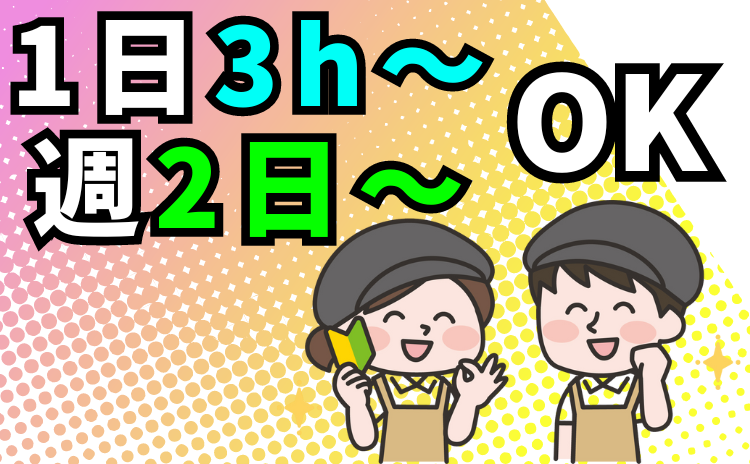 1日3h～
週2日～ OK